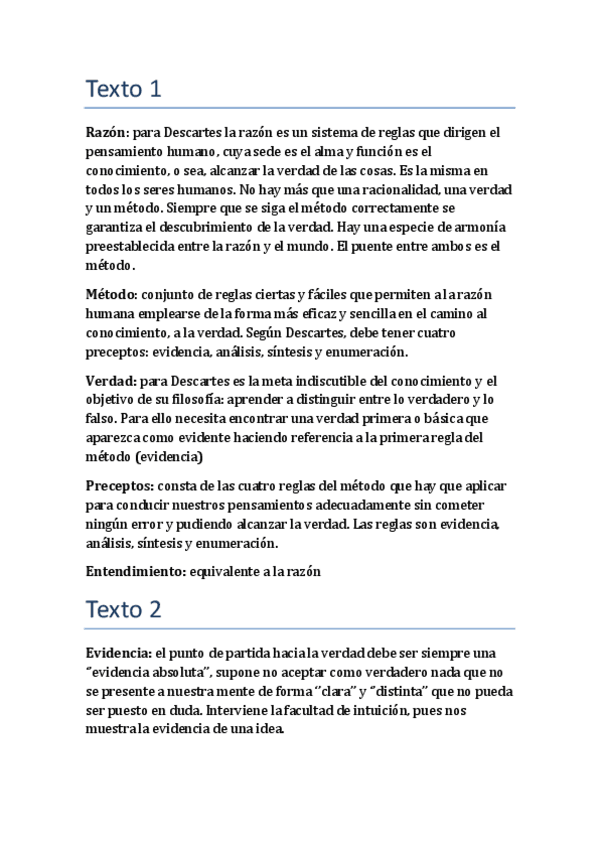 Texto 1

Razón: para Descartes la razón es un sistema de reglas que dirigen el pensamiento humano, cuya sede es el alma y función es el conocimiento, o sea, alcanzar la verdad de las cosas. Es la misma en todos los seres humanos. No hay más que una racionalidad, una verdad y un método. Siempre que se siga el método correctamente se garantiza el descubrimiento de la verdad. Hay una especie de armonía preestablecida entre la razón y el mundo. El puente entre ambos es el método.

Método: conjunto de reglas ciertas y fáciles que permiten a la razón humana emplearse de la forma más eficaz y sencilla en el camino al conocimiento, a la verdad. Según Descartes, debe tener cuatro preceptos: evidencia, análisis, síntesis y enumeración.

Verdad: para Descartes es la meta indiscutible del conocimiento y el objetivo de su filosofía: aprender a distinguir entre lo verdadero y lo falso. Para ello necesita encontrar una verdad primera o básica que aparezca como evidente haciendo referencia a la primera regla del método (evidencia)

Preceptos: consta de las cuatro reglas del método que hay que aplicar para conducir nuestros pensamientos adecuadamente sin cometer ningún error y pudiendo alcanzar la verdad. Las reglas son evidencia, análisis, síntesis y enumeración.

Entendimiento: equivalente a la razón

Texto 2

Evidencia: el punto de partida hacia la verdad debe ser siempre una "evidencia absoluta", supone no aceptar como verdadero nada que no se presente a nuestra mente de forma "clara" y "distinta" que no pueda ser puesto en duda. Interviene la facultad de intuición, pues nos muestra la evidencia de una idea.